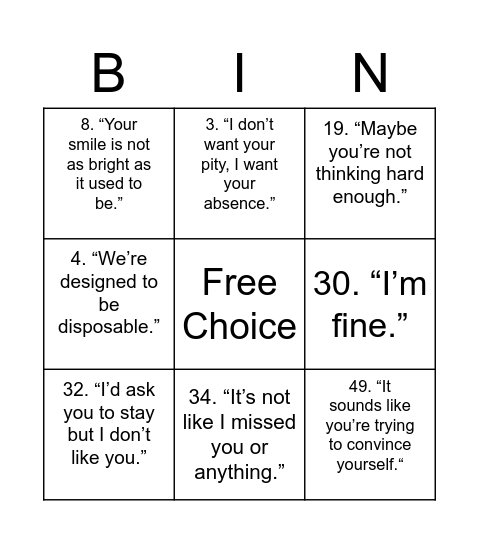 | B | I | N |
|---|---|---|
| 8. “Your smile is not as bright as it used to be.” | 3. “I don’t want your pity, I want your absence.” | 19. “Maybe you’re not thinking hard enough.” |
| 4. “We’re designed to be disposable.” | Free Choice | 30. “I’m fine.” |
| 32. “I’d ask you to stay but I don’t like you.” | 34. “It’s not like I missed you or anything.” | 49. “It sounds like you’re trying to convince yourself.“ |